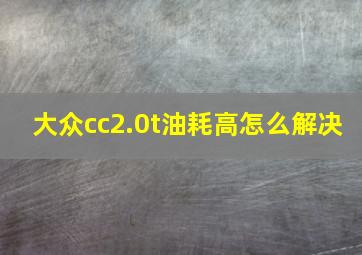 大众cc2.0t油耗高怎么解决